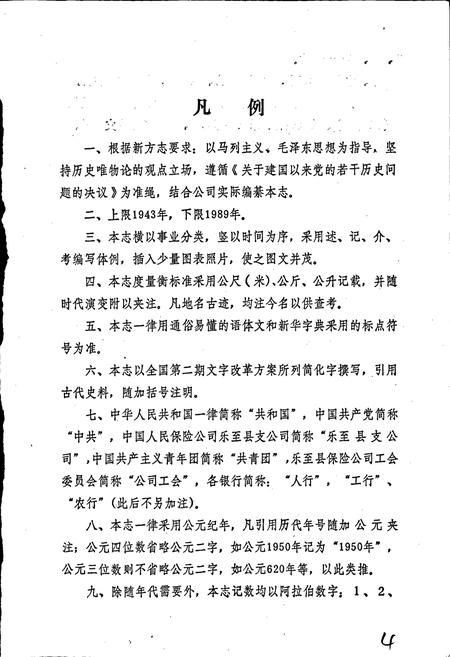 凡　例

一、根据新方志要求：以马列主义、毛泽东思想为指导，坚持历史唯物论的观点立场，遵循《关于建国以来党的若干历史问题的决议》为准绳，结合公司实际编纂本志。

二、上限1943年，下限1989年。

三、本志横以事业分类，竖以时间为序，采用述、记、介、考编写体例，插入少量图表照片，使之图文并茂。

四、本志度量衡标准采用公尺（米）、公斤、公升记载，并随时代演变附以夹注。凡地名古迹，均注今名以供查考。

五、本志一律用通俗易懂的语体文和新华字典采用的标点符号为准。

六、本志以全国第二期文字改革方案所列简化字撰写，引用古代史料，随加括号注明。

七、中华人民共和国一律简称“共和国”，中国共产党简称“中共”，中国人民保险公司乐至县支公司简称“乐至县支公司”，中国共产主义青年团简称“共青团”，乐至县保险公司工会委员会简称“公司工会”，各银行简称：“人行”，“工行”、“农行”（此后不另加注）。

八、本志一律采用公元纪年，凡引用历代年号随加公元夹注；公元四位数省略公元二字，如公元1950年记为“1950年”，公元三位数则不省略公元二字，如公元620年等，以此类推。

九、除随年代需要外，本志记数均以阿拉伯数字：1、2、

4